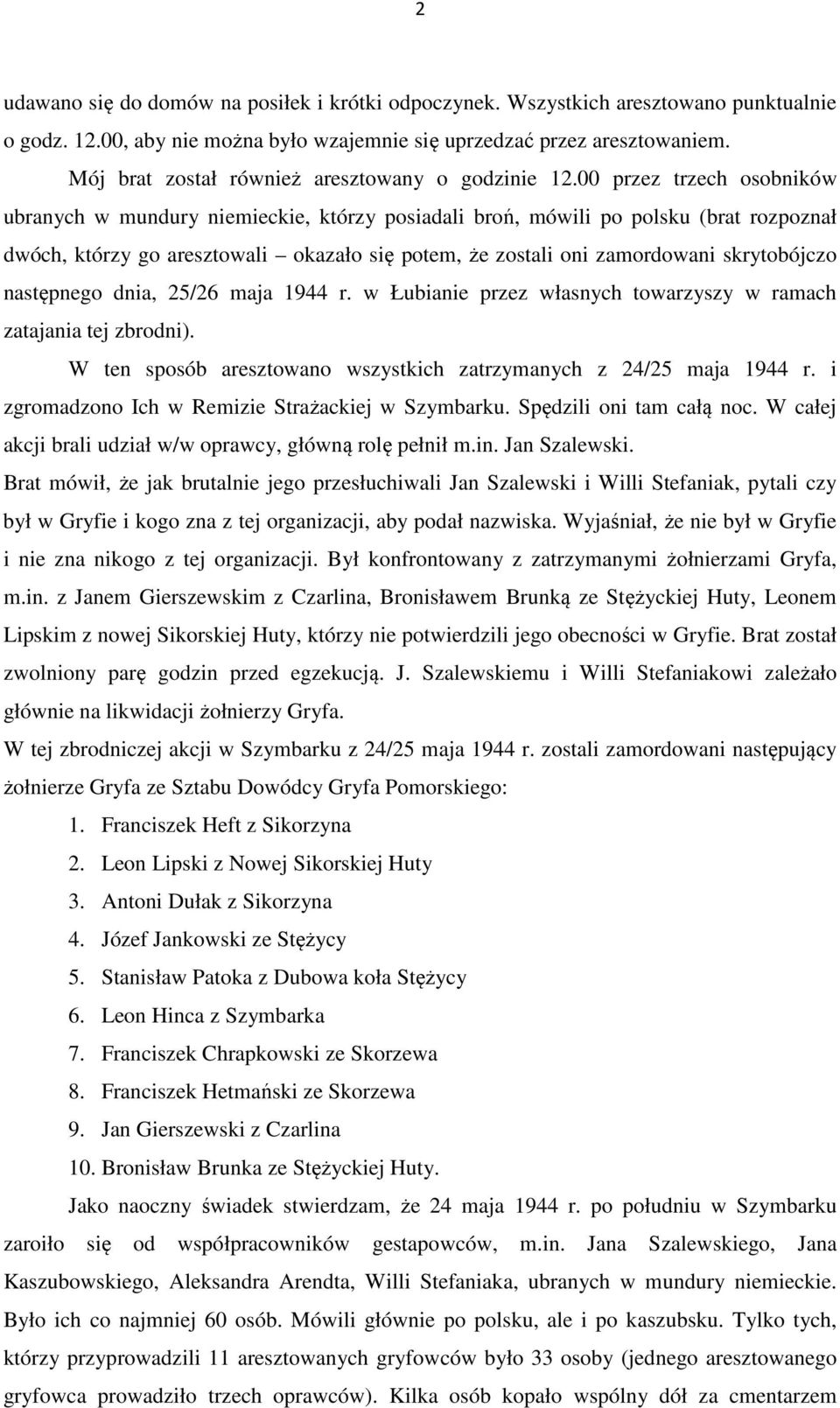 2

udawano się do domów na posiłek i krótki odpoczynek. Wszystkich aresztowano punktualnie o godz. 12.00, aby nie można było wzajemnie się uprzedzać przez aresztowaniem.

Mój brat został również aresztowany o godzinie 12.00 przez trzech osobników ubranych w mundury niemieckie, którzy posiadali broń, mówili po polsku (brat rozpoznał dwóch, którzy go aresztowali – okazało się potem, że zostali oni zamordowani skrytobójczo następnego dnia, 25/26 maja 1944 r. w Łubianie przez własnych towarzyszy w ramach zatajania tej zbrodni).

W ten sposób aresztowano wszystkich zatrzymanych z 24/25 maja 1944 r. i zgromadzono Ich w Remizie Strażackiej w Szymbarku. Spędzili oni tam całą noc. W całej akcji brali udział w/w oprawcy, główną rolę pełnił m.in. Jan Szalewski.

Brat mówił, że jak brutalnie jego przesłuchiwali Jan Szalewski i Willi Stefaniak, pytali czy był w Gryfie i kogo zna z tej organizacji, aby podał nazwiska. Wyjaśniał, że nie był w Gryfie i nie zna nikogo z tej organizacji. Był konfrontowany z zatrzymanymi żołnierzami Gryfa, m.in. z Janem Gierszewskim z Czarlina, Bronisławem Brunką ze Stężyckiej Huty, Leonem Lipskim z nowej Sikorskiej Huty, którzy nie potwierdzili jego obecności w Gryfie. Brat został zwolniony parę godzin przed egzekucją. J. Szalewskiemu i Willi Stefaniakowi zależało głównie na likwidacji żołnierzy Gryfa.

W tej zbrodniczej akcji w Szymbarku z 24/25 maja 1944 r. zostali zamordowani następujący żołnierze Gryfa ze Sztabu Dowódcy Gryfa Pomorskiego:

1. Franciszek Heft z Sikorzyna
2. Leon Lipski z Nowej Sikorskiej Huty
3. Antoni Dułak z Sikorzyna
4. Józef Jankowski ze Stężycy
5. Stanisław Patoka z Dubowa koła Stężycy
6. Leon Hinca z Szymbarka
7. Franciszek Chrapkowski ze Skorzewa
8. Franciszek Hetmański ze Skorzewa
9. Jan Gierszewski z Czarlina
10. Bronisław Brunka ze Stężyckiej Huty.

Jako naoczny świadek stwierdzam, że 24 maja 1944 r. po południu w Szymbarku zaroiło się od współpracowników gestapowców, m.in. Jana Szalewskiego, Jana Kaszubowskiego, Aleksandra Arendta, Willi Stefaniaka, ubranych w mundury niemieckie. Było ich co najmniej 60 osób. Mówili głównie po polsku, ale i po kaszubsku. Tylko tych, którzy przyprowadzili 11 aresztowanych gryfowców było 33 osoby (jednego aresztowanego gryfowca prowadziło trzech oprawców). Kilka osób kopało wspólny dół za cmentarzem